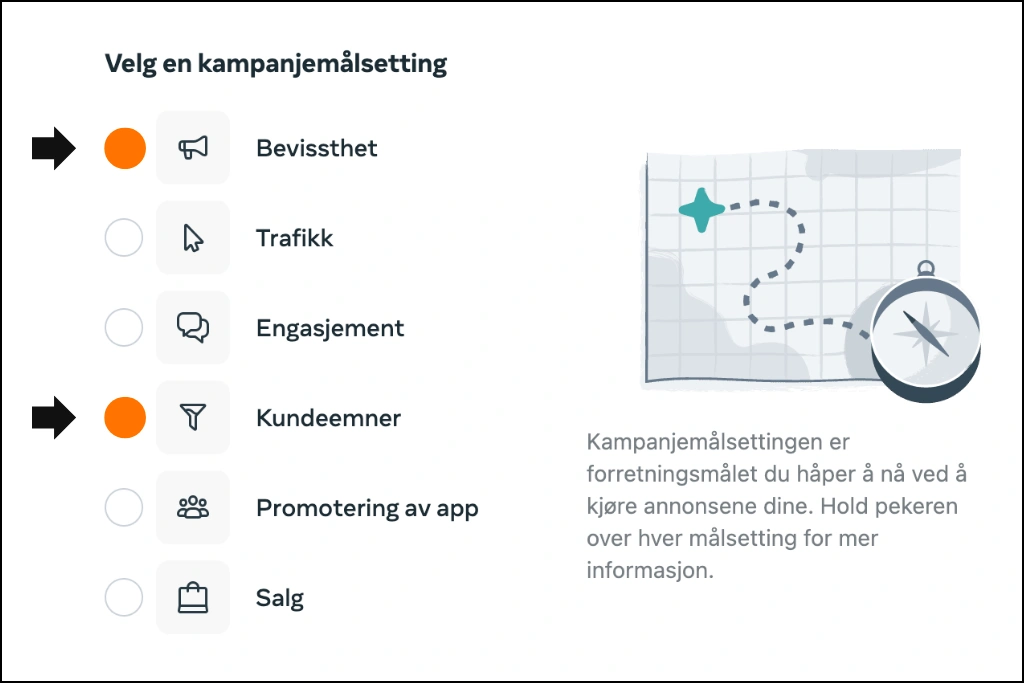 Velg en kampanjemålsetting

Bevissthet

Trafikk

Engasjement

Kundeemner

Promotering av app

Salg

Kampanjemålsettingen er forretningsmålet du håper å nå ved å kjøre annonsene dine. Hold pekeren over hver målsetting for mer informasjon.